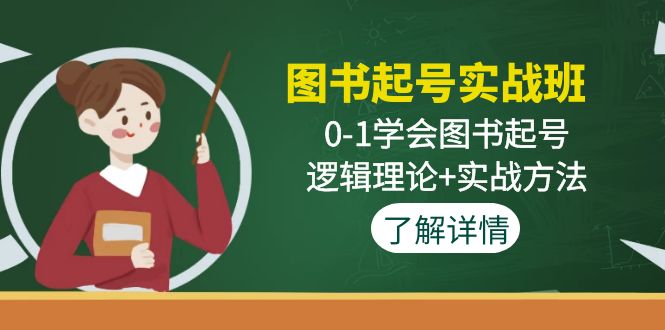 图书起号实战班

0-1学会图书起号
逻辑理论+实战方法

了解详情